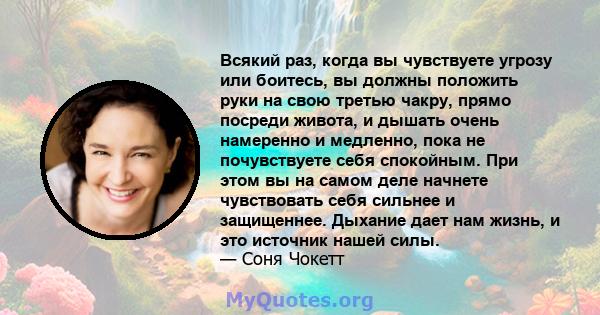 Всякий раз, когда вы чувствуете угрозу или боитесь, вы должны положить руки на свою третью чакру, прямо посреди живота, и дышать очень намеренно и медленно, пока не почувствуете себя спокойным. При этом вы на самом деле начнете чувствовать себя сильнее и защищеннее. Дыхание дает нам жизнь, и это источник нашей силы.
— Соня Чокетт

MyQuotes.org